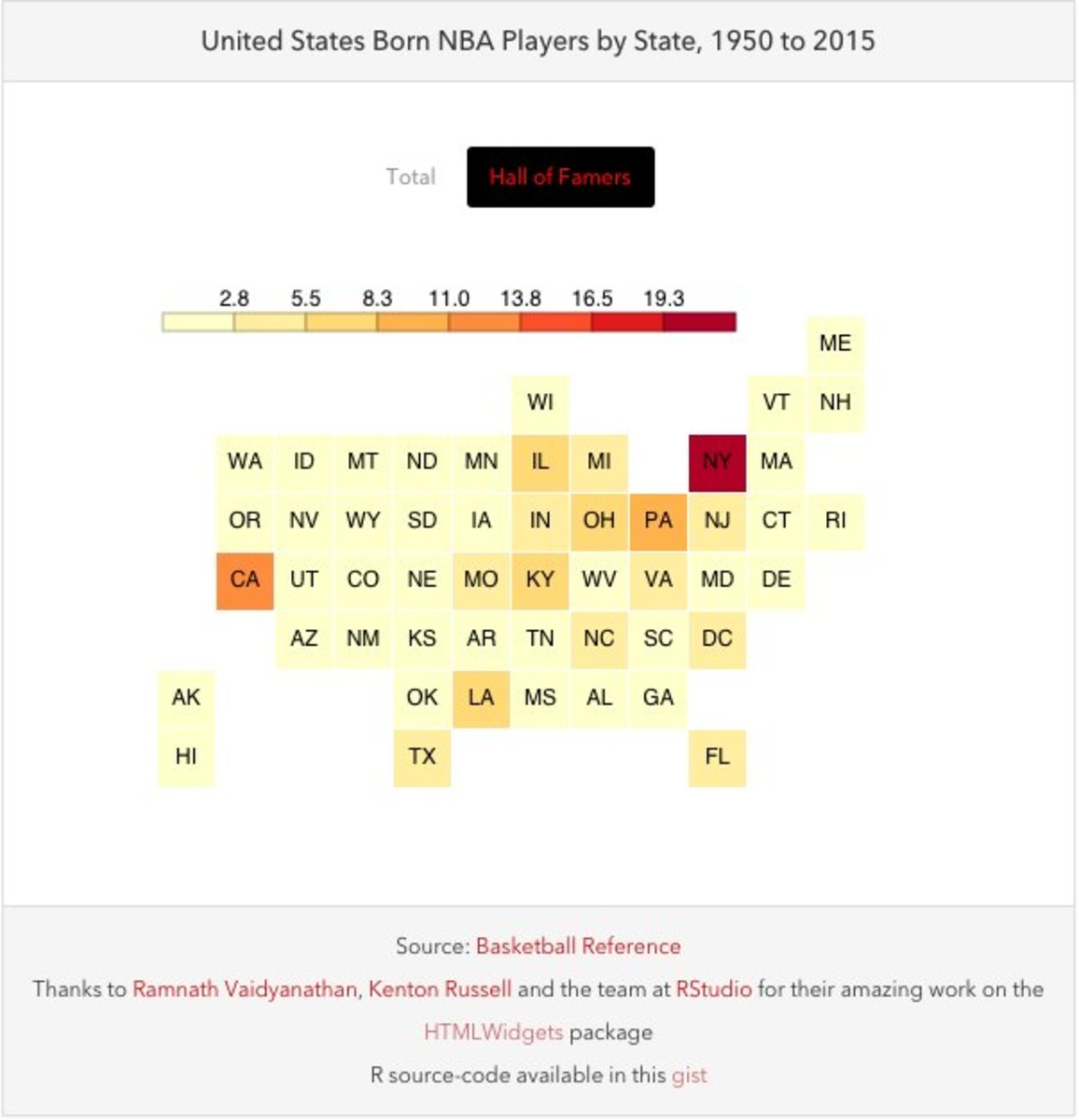 United States Born NBA Players by State, 1950 to 2015

Total Hall of Famers

2.8 5.5 8.3 11.0 13.8 16.5 19.3

ME
WI VT NH
WA ID MT ND MN IL MI NY MA
OR NV WY SD IA IN OH PA NJ CT RI
CA UT CO NE MO KY WV VA MD DE
AZ NM KS AR TN NC SC DC
AK OK LA MS AL GA
HI TX FL

Source: Basketball Reference

Thanks to Ramnath Vaidyanathan, Kenton Russell and the team at RStudio for their amazing work on the HTMLWidgets package

R source-code available in this gist